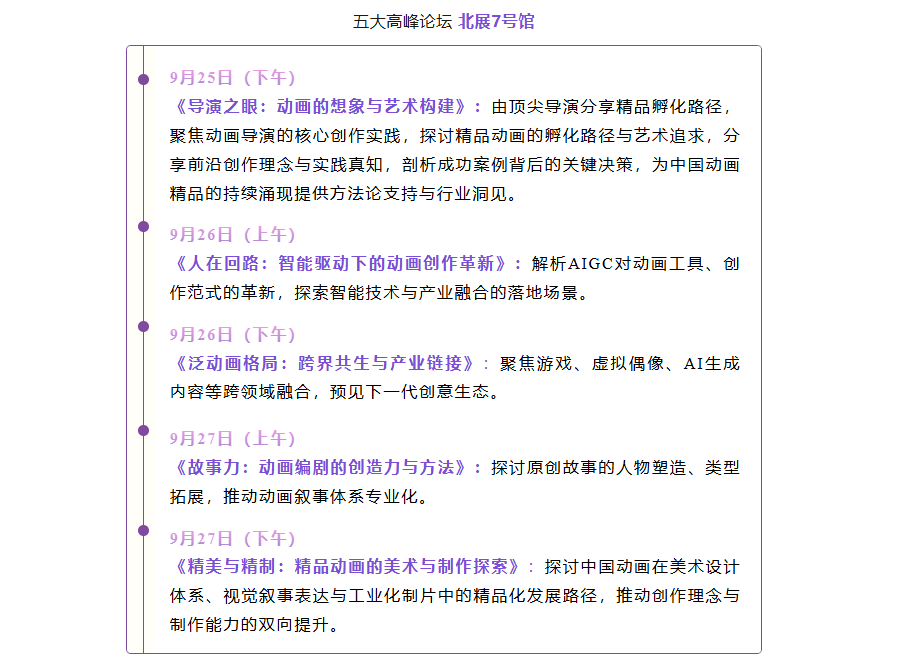 五大高峰论坛 北展7号馆

9月25日（下午）
《导演之眼：动画的想象与艺术构建》：由顶尖导演分享精品孵化路径，聚焦动画导演的核心创作实践，探讨精品动画的孵化路径与艺术追求，分享前沿创作理念与实践真知，剖析成功案例背后的关键决策，为中国动画精品的持续涌现提供方法论支持与行业洞见。

9月26日（上午）
《人在回路：智能驱动下的动画创作革新》：解析AIGC对动画工具、创作范式的革新，探索智能技术与产业融合的落地场景。

9月26日（下午）
《泛动画格局：跨界共生与产业链接》：聚焦游戏、虚拟偶像、AI生成内容等跨领域融合，预见下一代创意生态。

9月27日（上午）
《故事力：动画编剧的创造力与方法》：探讨原创故事的人物塑造、类型拓展，推动动画叙事体系专业化。

9月27日（下午）
《精美与精制：精品动画的美术与制作探索》：探讨中国动画在美术设计体系、视觉叙事表达与工业化制片中的精品化发展路径，推动创作理念与制作能力的双向提升。